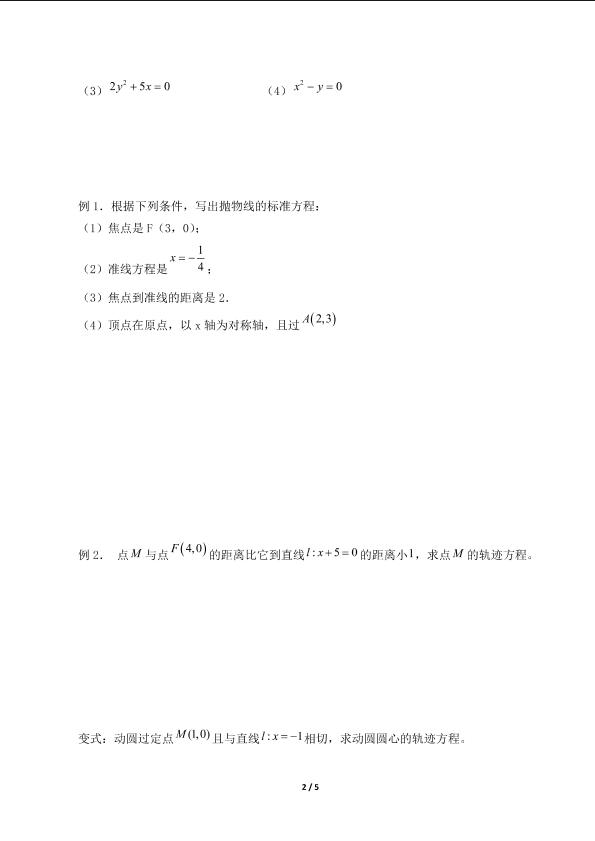 （3）$2y^2+5x=0$　　　　　　（4）$x^2-y=0$

例 1．根据下列条件，写出抛物线的标准方程：

（1）焦点是 F（3，0）；

（2）准线方程是 $x=-\frac{1}{4}$；

（3）焦点到准线的距离是 2．

（4）顶点在原点，以 x 轴为对称轴，且过 $A(2,3)$

例 2． 点 $M$ 与点 $F(4,0)$ 的距离比它到直线 $l:x+5=0$ 的距离小 1，求点 $M$ 的轨迹方程。

变式：动圆过定点 $M(1,0)$ 且与直线 $l:x=-1$ 相切，求动圆圆心的轨迹方程。

2 / 5